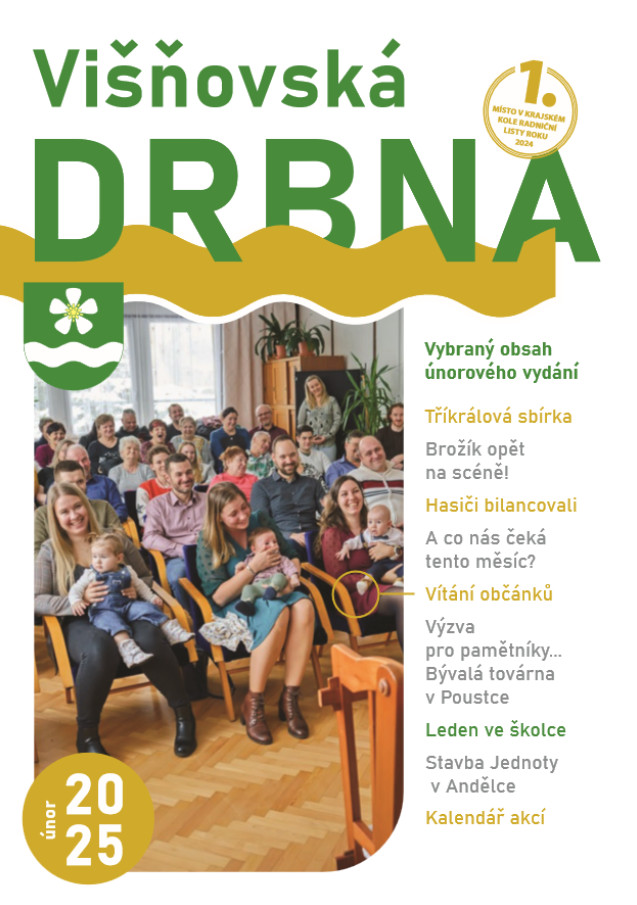 Višňovská
DRBNA

1.
MÍSTO V KRAJSKÉM KOLE RADNIČNÍ LISTY ROKU 2024

Vybraný obsah únorového vydání

Tříkrálová sbírka

Brožík opět na scéně!

Hasiči bilancovali

A co nás čeká tento měsíc?

Vítání občánků

Výzva pro pamětníky... Bývalá továrna v Poustce

Leden ve školce

Stavba Jednoty v Andělce

Kalendář akcí

únor 2025